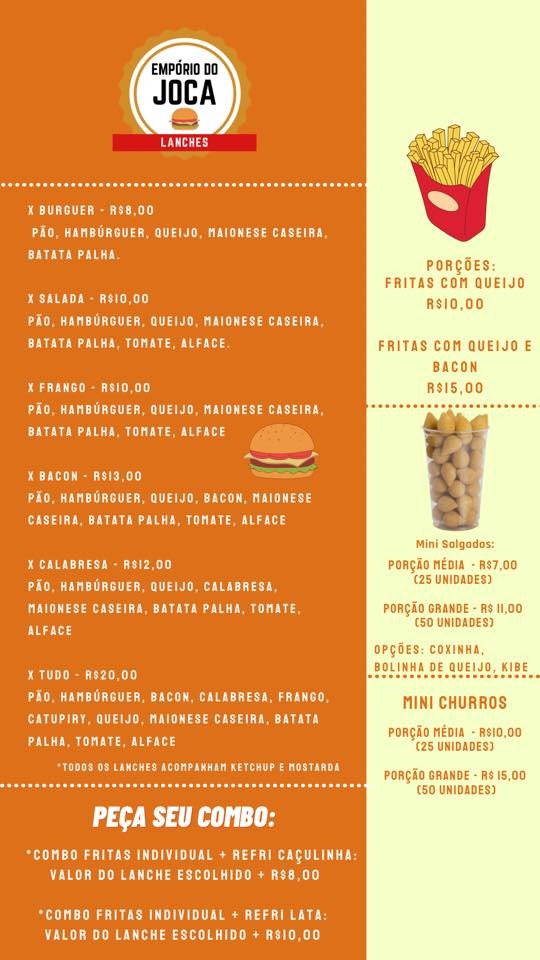 EMPÓRIO DO JOCA
LANCHES

X BURGUER - R$8,00
PÃO, HAMBÚRGUER, QUEIJO, MAIONESE CASEIRA, BATATA PALHA.

X SALADA - R$10,00
PÃO, HAMBÚRGUER, QUEIJO, MAIONESE CASEIRA, BATATA PALHA, TOMATE, ALFACE.

X FRANGO - R$10,00
PÃO, HAMBÚRGUER, QUEIJO, MAIONESE CASEIRA, BATATA PALHA, TOMATE, ALFACE

X BACON - R$13,00
PÃO, HAMBÚRGUER, QUEIJO, BACON, MAIONESE CASEIRA, BATATA PALHA, TOMATE, ALFACE

X CALABRESA - R$12,00
PÃO, HAMBÚRGUER, QUEIJO, CALABRESA, MAIONESE CASEIRA, BATATA PALHA, TOMATE, ALFACE

X TUDO - R$20,00
PÃO, HAMBÚRGUER, BACON, CALABRESA, FRANGO, CATUPIRY, QUEIJO, MAIONESE CASEIRA, BATATA PALHA, TOMATE, ALFACE

*TODOS OS LANCHES ACOMPANHAM KETCHUP E MOSTARDA

PEÇA SEU COMBO:

*COMBO FRITAS INDIVIDUAL + REFRI CAÇULINHA: VALOR DO LANCHE ESCOLHIDO + R$8,00

*COMBO FRITAS INDIVIDUAL + REFRI LATA: VALOR DO LANCHE ESCOLHIDO + R$10,00

PORÇÕES:
FRITAS COM QUEIJO
R$10,00

FRITAS COM QUEIJO E BACON
R$15,00

Mini Salgados:
PORÇÃO MÉDIA - R$7,00
(25 UNIDADES)

PORÇÃO GRANDE - R$ 11,00
(50 UNIDADES)

OPÇÕES: COXINHA, BOLINHA DE QUEIJO, KIBE

MINI CHURROS
PORÇÃO MÉDIA - R$10,00
(25 UNIDADES)

PORÇÃO GRANDE - R$ 15,00
(50 UNIDADES)